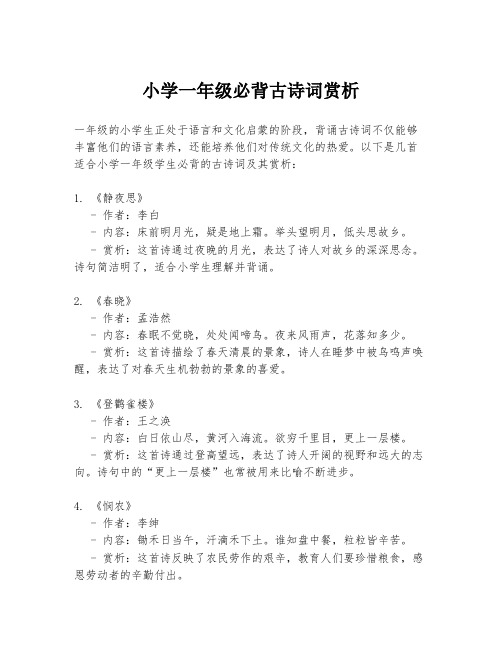 小学一年级必背古诗词赏析

一年级的小学生正处于语言和文化启蒙的阶段，背诵古诗词不仅能够丰富他们的语言素养，还能培养他们对传统文化的热爱。以下是几首适合小学一年级学生必背的古诗词及其赏析：

1. 《静夜思》
- 作者：李白
- 内容：床前明月光，疑是地上霜。举头望明月，低头思故乡。
- 赏析：这首诗通过夜晚的月光，表达了诗人对故乡的深深思念。诗句简洁明了，适合小学生理解并背诵。

2. 《春晓》
- 作者：孟浩然
- 内容：春眠不觉晓，处处闻啼鸟。夜来风雨声，花落知多少。
- 赏析：这首诗描绘了春天清晨的景象，诗人在睡梦中被鸟鸣声唤醒，表达了对春天生机勃勃的景象的喜爱。

3. 《登鹳雀楼》
- 作者：王之涣
- 内容：白日依山尽，黄河入海流。欲穷千里目，更上一层楼。
- 赏析：这首诗通过登高望远，表达了诗人开阔的视野和远大的志向。诗句中的“更上一层楼”也常被用来比喻不断进步。

4. 《悯农》
- 作者：李绅
- 内容：锄禾日当午，汗滴禾下土。谁知盘中餐，粒粒皆辛苦。
- 赏析：这首诗反映了农民劳作的艰辛，教育人们要珍惜粮食，感恩劳动者的辛勤付出。